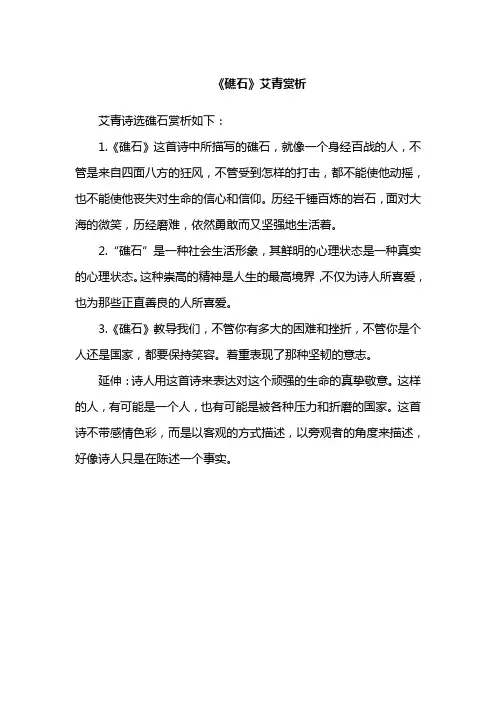 《礁石》艾青赏析

艾青诗选礁石赏析如下：

1.《礁石》这首诗中所描写的礁石，就像一个身经百战的人，不管是来自四面八方的狂风，不管受到怎样的打击，都不能使他动摇，也不能使他丧失对生命的信心和信仰。历经千锤百炼的岩石，面对大海的微笑，历经磨难，依然勇敢而又坚强地生活着。

2. “礁石” 是一种社会生活形象，其鲜明的心理状态是一种真实的心理状态。这种崇高的精神是人生的最高境界，不仅为诗人所喜爱，也为那些正直善良的人所喜爱。

3.《礁石》教导我们，不管你有多大的困难和挫折，不管你是个人还是国家，都要保持笑容。着重表现了那种坚韧的意志。

延伸：诗人用这首诗来表达对这个顽强的生命的真挚敬意。这样的人，有可能是一个人，也有可能是被各种压力和折磨的国家。这首诗不带感情色彩，而是以客观的方式描述，以旁观者的角度来描述，好像诗人只是在陈述一个事实。